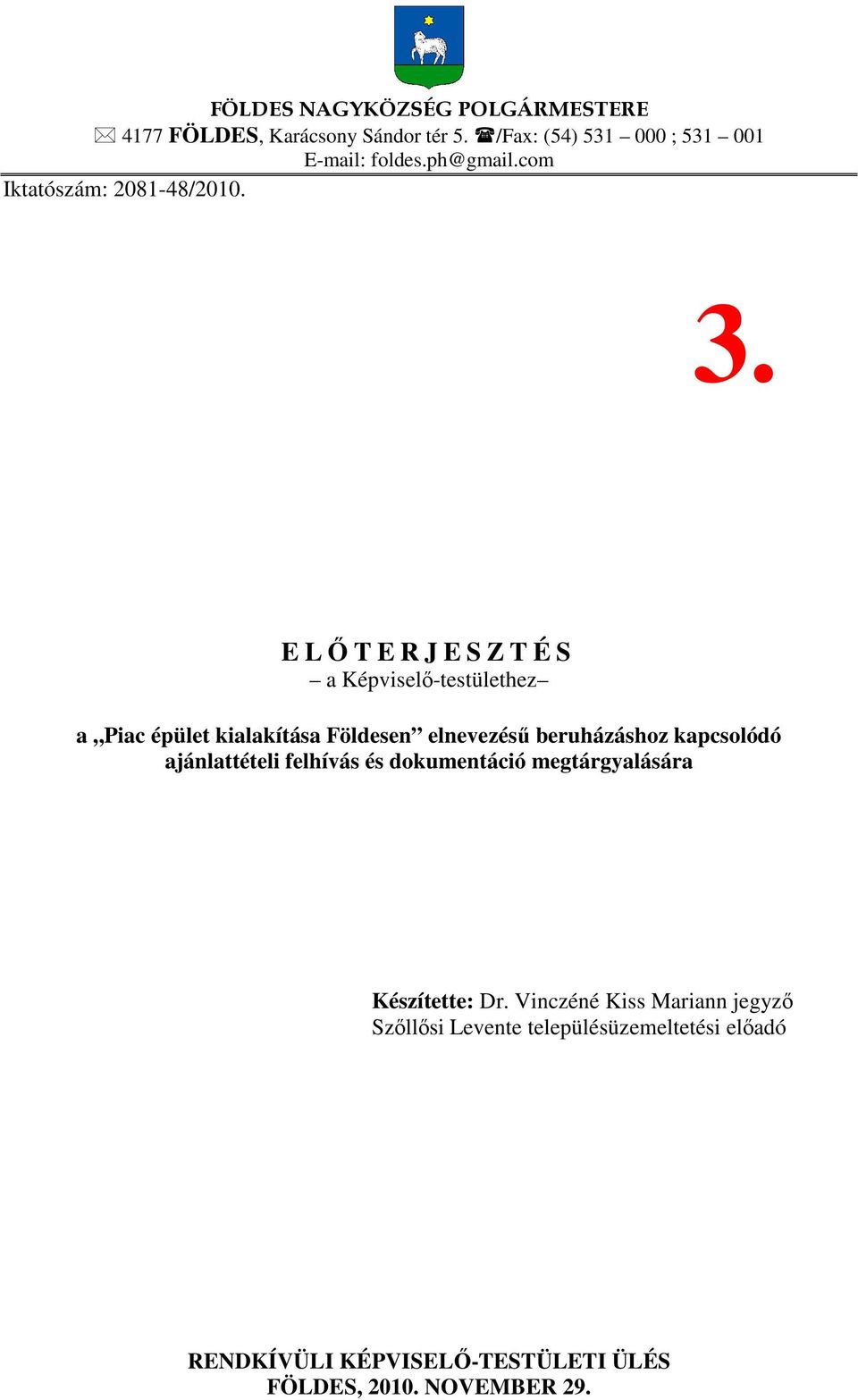 FÖLDES NAGYKÖZSÉG POLGÁRMESTERE
✉ 4177 FÖLDES, Karácsony Sándor tér 5. ☎/Fax: (54) 531 – 000 ; 531 – 001
E-mail: foldes.ph@gmail.com
Iktatószám: 2081-48/2010.

3.

E L Ő T E R J E S Z T É S
– a Képviselő-testülethez–

a „Piac épület kialakítása Földesen” elnevezésű beruházáshoz kapcsolódó ajánlattételi felhívás és dokumentáció megtárgyalására

Készítette: Dr. Vinczéné Kiss Mariann jegyző
Szőllősi Levente településüzemeltetési előadó

RENDKÍVÜLI KÉPVISELŐ-TESTÜLETI ÜLÉS
FÖLDES, 2010. NOVEMBER 29.